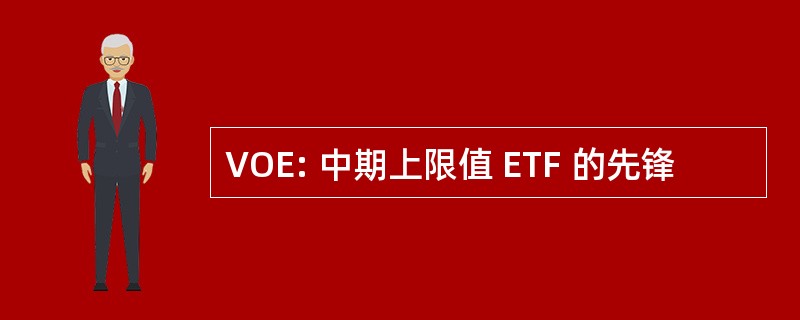 VOE: 中期上限值 ETF 的先锋